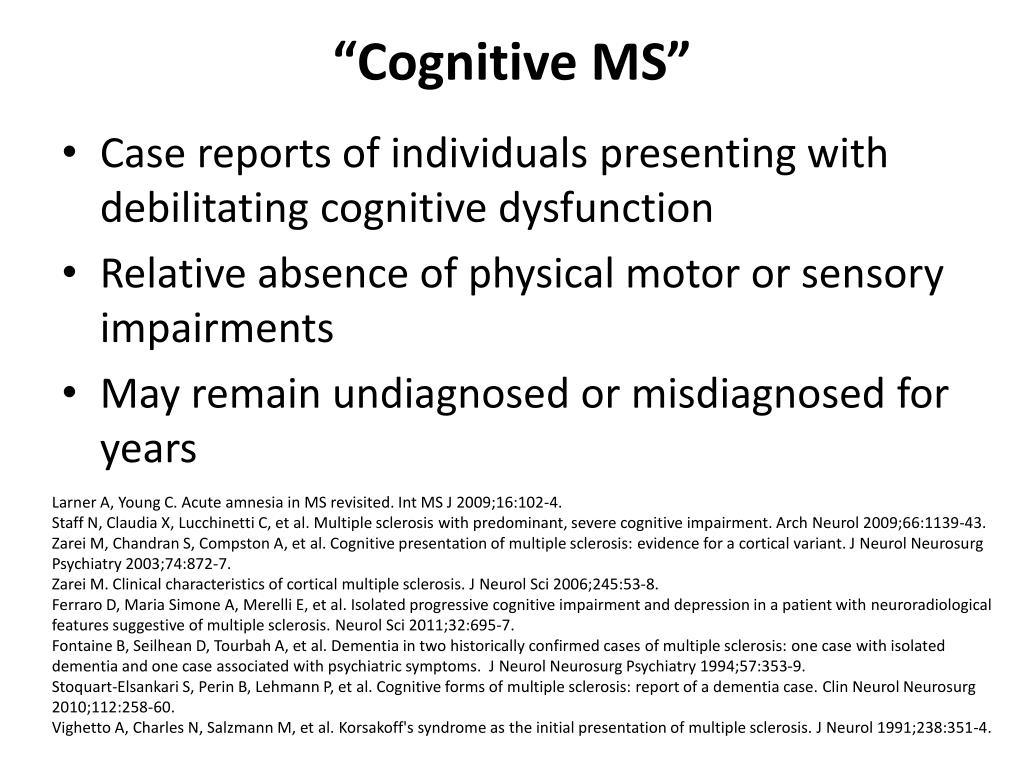 “Cognitive MS”

• Case reports of individuals presenting with debilitating cognitive dysfunction
• Relative absence of physical motor or sensory impairments
• May remain undiagnosed or misdiagnosed for years

Larner A, Young C. Acute amnesia in MS revisited. Int MS J 2009;16:102-4.
Staff N, Claudia X, Lucchinetti C, et al. Multiple sclerosis with predominant, severe cognitive impairment. Arch Neurol 2009;66:1139-43.
Zarei M, Chandran S, Compston A, et al. Cognitive presentation of multiple sclerosis: evidence for a cortical variant. J Neurol Neurosurg Psychiatry 2003;74:872-7.
Zarei M. Clinical characteristics of cortical multiple sclerosis. J Neurol Sci 2006;245:53-8.
Ferraro D, Maria Simone A, Merelli E, et al. Isolated progressive cognitive impairment and depression in a patient with neuroradiological features suggestive of multiple sclerosis. Neurol Sci 2011;32:695-7.
Fontaine B, Seilhean D, Tourbah A, et al. Dementia in two historically confirmed cases of multiple sclerosis: one case with isolated dementia and one case associated with psychiatric symptoms. J Neurol Neurosurg Psychiatry 1994;57:353-9.
Stoquart-Elsankari S, Perin B, Lehmann P, et al. Cognitive forms of multiple sclerosis: report of a dementia case. Clin Neurol Neurosurg 2010;112:258-60.
Vighetto A, Charles N, Salzmann M, et al. Korsakoff's syndrome as the initial presentation of multiple sclerosis. J Neurol 1991;238:351-4.